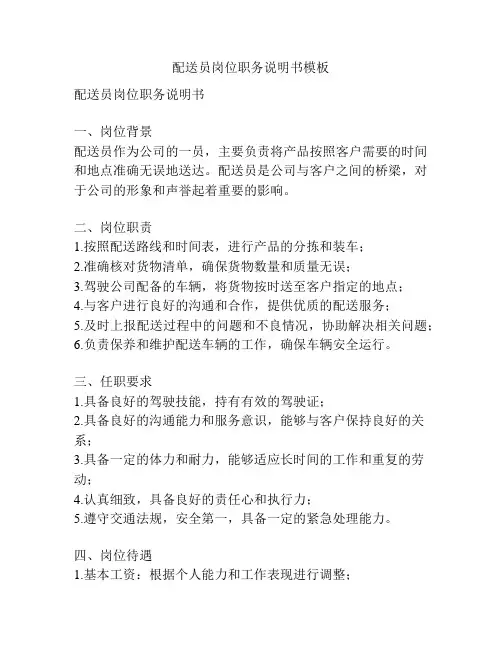 配送员岗位职务说明书模板

配送员岗位职务说明书

一、岗位背景
配送员作为公司的一员，主要负责将产品按照客户需要的时间和地点准确无误地送达。配送员是公司与客户之间的桥梁，对于公司的形象和声誉起着重要的影响。

二、岗位职责
1.按照配送路线和时间表，进行产品的分拣和装车；
2.准确核对货物清单，确保货物数量和质量无误；
3.驾驶公司配备的车辆，将货物按时送至客户指定的地点；
4.与客户进行良好的沟通和合作，提供优质的配送服务；
5.及时上报配送过程中的问题和不良情况，协助解决相关问题；
6.负责保养和维护配送车辆的工作，确保车辆安全运行。

三、任职要求
1.具备良好的驾驶技能，持有有效的驾驶证；
2.具备良好的沟通能力和服务意识，能够与客户保持良好的关系；
3.具备一定的体力和耐力，能够适应长时间的工作和重复的劳动；
4.认真细致，具备良好的责任心和执行力；
5.遵守交通法规，安全第一，具备一定的紧急处理能力。

四、岗位待遇
1.基本工资：根据个人能力和工作表现进行调整；